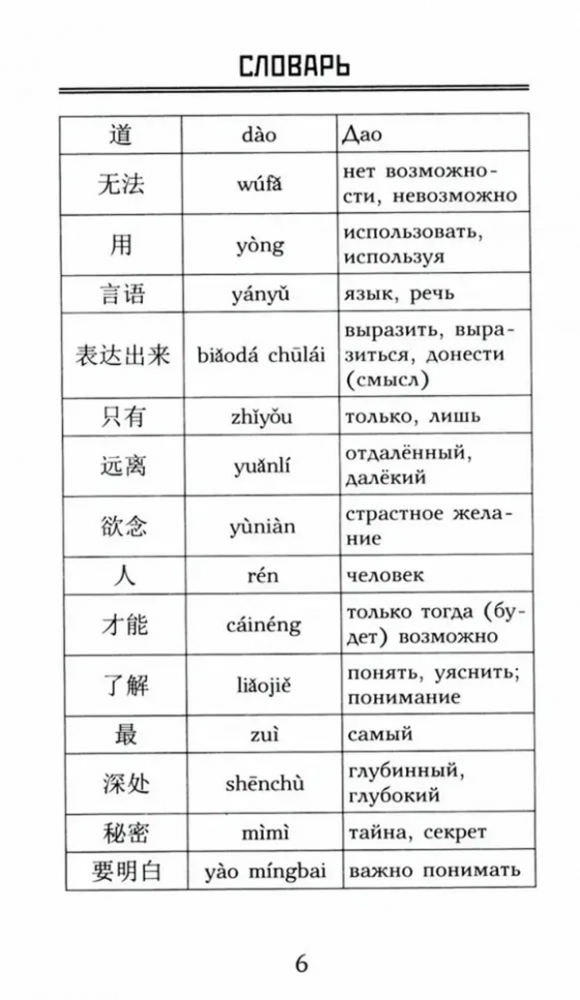 СЛОВАРЬ

| 道 | dào | Дао |
|---|---|---|
| 无法 | wúfǎ | нет возможности, невозможно |
| 用 | yòng | использовать, используя |
| 言语 | yányǔ | язык, речь |
| 表达出来 | biǎodá chūlái | выразить, выразиться, донести (смысл) |
| 只有 | zhǐyǒu | только, лишь |
| 远离 | yuǎnlí | отдалённый, далёкий |
| 欲念 | yùniàn | страстное желание |
| 人 | rén | человек |
| 才能 | cáinéng | только тогда (будет) возможно |
| 了解 | liǎojiě | понять, уяснить; понимание |
| 最 | zuì | самый |
| 深处 | shēnchù | глубинный, глубокий |
| 秘密 | mìmì | тайна, секрет |
| 要明白 | yào míngbai | важно понимать |

6